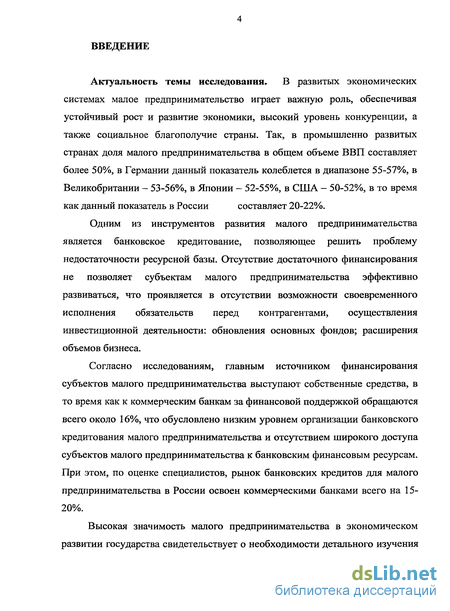 4

ВВЕДЕНИЕ

Актуальность темы исследования. В развитых экономических системах малое предпринимательство играет важную роль, обеспечивая устойчивый рост и развитие экономики, высокий уровень конкуренции, а также социальное благополучие страны. Так, в промышленно развитых странах доля малого предпринимательства в общем объеме ВВП составляет более 50%, в Германии данный показатель колеблется в диапазоне 55-57%, в Великобритании – 53-56%, в Японии – 52-55%, в США – 50-52%, в то время как данный показатель в России составляет 20-22%.

Одним из инструментов развития малого предпринимательства является банковское кредитование, позволяющее решить проблему недостаточности ресурсной базы. Отсутствие достаточного финансирования не позволяет субъектам малого предпринимательства эффективно развиваться, что проявляется в отсутствии возможности своевременного исполнения обязательств перед контрагентами, осуществления инвестиционной деятельности: обновления основных фондов; расширения объемов бизнеса.

Согласно исследованиям, главным источником финансирования субъектов малого предпринимательства выступают собственные средства, в то время как к коммерческим банкам за финансовой поддержкой обращаются всего около 16%, что обусловлено низким уровнем организации банковского кредитования малого предпринимательства и отсутствием широкого доступа субъектов малого предпринимательства к банковским финансовым ресурсам. При этом, по оценке специалистов, рынок банковских кредитов для малого предпринимательства в России освоен коммерческими банками всего на 15-20%.

Высокая значимость малого предпринимательства в экономическом развитии государства свидетельствует о необходимости детального изучения

dsLib.net
библиотека диссертаций